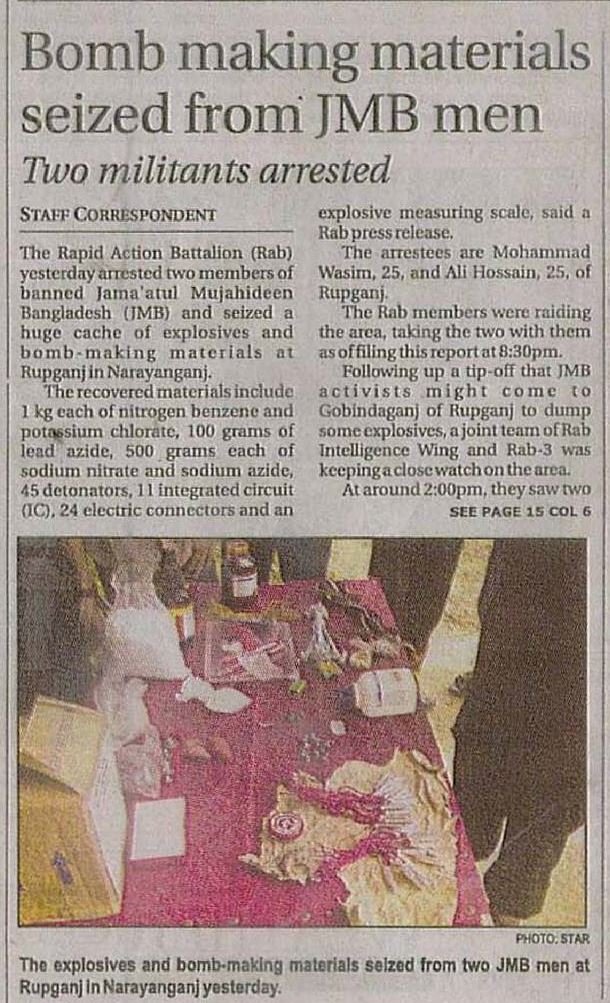 Bomb making materials seized from JMB men

Two militants arrested

STAFF CORRESPONDENT

The Rapid Action Battalion (Rab) yesterday arrested two members of banned Jama'atul Mujahideen Bangladesh (JMB) and seized a huge cache of explosives and bomb-making materials at Rupganj in Narayanganj.

The recovered materials include 1 kg each of nitrogen benzene and potassium chlorate, 100 grams of lead azide, 500 grams each of sodium nitrate and sodium azide, 45 detonators, 11 integrated circuit (IC), 24 electric connectors and an explosive measuring scale, said a Rab press release.

The arrestees are Mohammad Wasim, 25, and Ali Hossain, 25, of Rupganj.

The Rab members were raiding the area, taking the two with them as of filing this report at 8:30pm.

Following up a tip-off that JMB activists might come to Gobindaganj of Rupganj to dump some explosives, a joint team of Rab Intelligence Wing and Rab-3 was keeping a close watch on the area.

At around 2:00pm, they saw two

SEE PAGE 15 COL 6

PHOTO: STAR

The explosives and bomb-making materials seized from two JMB men at Rupganj in Narayanganj yesterday.